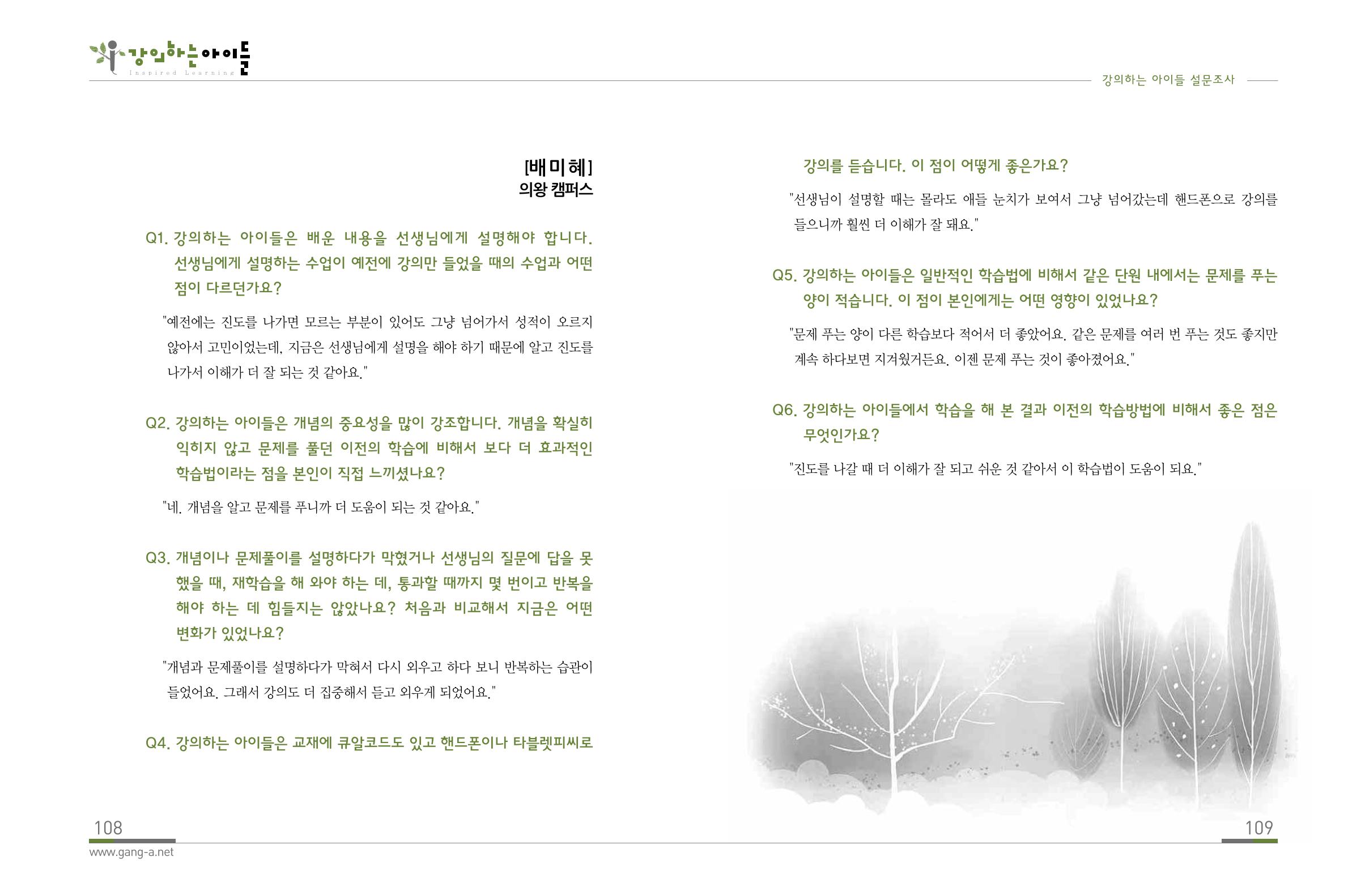 강의하는아이들
Inspired Learning

강의하는 아이들 설문조사

[배미혜]
의왕 캠퍼스

Q1. 강의하는 아이들은 배운 내용을 선생님에게 설명해야 합니다. 선생님에게 설명하는 수업이 예전에 강의만 들었을 때의 수업과 어떤 점이 다르던가요?

"예전에는 진도를 나가면 모르는 부분이 있어도 그냥 넘어가서 성적이 오르지 않아서 고민이었는데, 지금은 선생님에게 설명을 해야 하기 때문에 알고 진도를 나가서 이해가 더 잘 되는 것 같아요."

Q2. 강의하는 아이들은 개념의 중요성을 많이 강조합니다. 개념을 확실히 익히지 않고 문제를 풀던 이전의 학습에 비해서 보다 더 효과적인 학습법이라는 점을 본인이 직접 느끼셨나요?

"네. 개념을 알고 문제를 푸니까 더 도움이 되는 것 같아요."

Q3. 개념이나 문제풀이를 설명하다가 막혔거나 선생님의 질문에 답을 못 했을 때, 재학습을 해 와야 하는 데, 통과할 때까지 몇 번이고 반복을 해야 하는 데 힘들지는 않았나요? 처음과 비교해서 지금은 어떤 변화가 있었나요?

"개념과 문제풀이를 설명하다가 막혀서 다시 외우고 하다 보니 반복하는 습관이 들었어요. 그래서 강의도 더 집중해서 듣고 외우게 되었어요."

Q4. 강의하는 아이들은 교재에 큐알코드도 있고 핸드폰이나 타블렛피씨로 강의를 듣습니다. 이 점이 어떻게 좋은가요?

"선생님이 설명할 때는 몰라도 애들 눈치가 보여서 그냥 넘어갔는데 핸드폰으로 강의를 들으니까 훨씬 더 이해가 잘 돼요."

Q5. 강의하는 아이들은 일반적인 학습법에 비해서 같은 단원 내에서는 문제를 푸는 양이 적습니다. 이 점이 본인에게는 어떤 영향이 있었나요?

"문제 푸는 양이 다른 학습보다 적어서 더 좋았어요. 같은 문제를 여러 번 푸는 것도 좋지만 계속 하다보면 지겨웠거든요. 이젠 문제 푸는 것이 좋아졌어요."

Q6. 강의하는 아이들에서 학습을 해 본 결과 이전의 학습방법에 비해서 좋은 점은 무엇인가요?

"진도를 나갈 때 더 이해가 잘 되고 쉬운 것 같아서 이 학습법이 도움이 되요."

108
www.gang-a.net

109